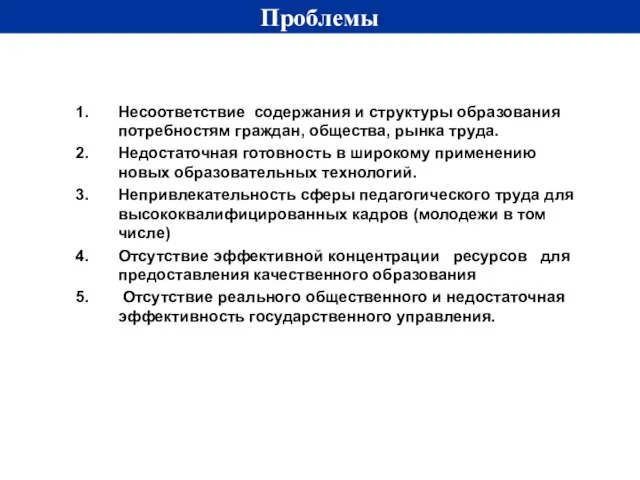 Проблемы

1. Несоответствие содержания и структуры образования потребностям граждан, общества, рынка труда.
2. Недостаточная готовность в широкому применению новых образовательных технологий.
3. Непривлекательность сферы педагогического труда для высококвалифицированных кадров (молодежи в том числе)
4. Отсутствие эффективной концентрации ресурсов для предоставления качественного образования
5. Отсутствие реального общественного и недостаточная эффективность государственного управления.